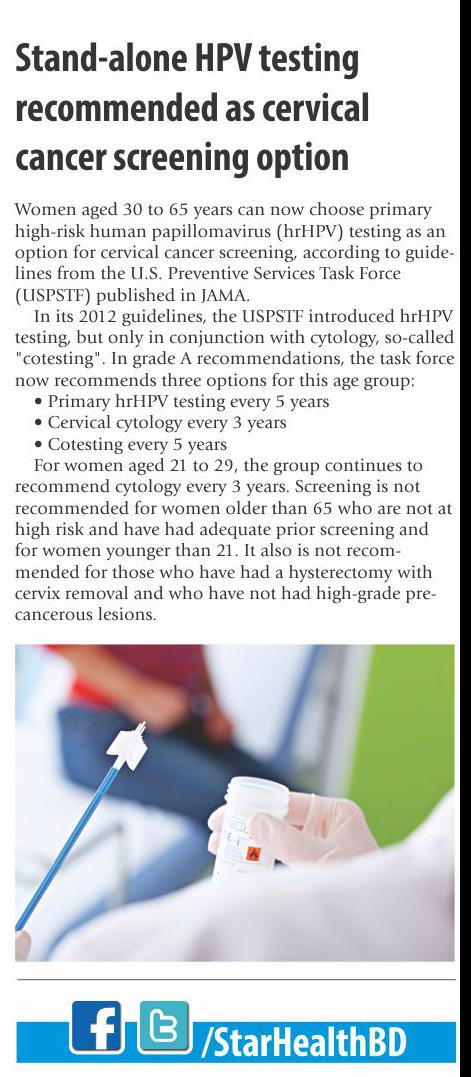 Stand-alone HPV testing recommended as cervical cancer screening option

Women aged 30 to 65 years can now choose primary high-risk human papillomavirus (hrHPV) testing as an option for cervical cancer screening, according to guidelines from the U.S. Preventive Services Task Force (USPSTF) published in JAMA.

In its 2012 guidelines, the USPSTF introduced hrHPV testing, but only in conjunction with cytology, so-called "cotesting". In grade A recommendations, the task force now recommends three options for this age group:

• Primary hrHPV testing every 5 years
• Cervical cytology every 3 years
• Cotesting every 5 years

For women aged 21 to 29, the group continues to recommend cytology every 3 years. Screening is not recommended for women older than 65 who are not at high risk and have had adequate prior screening and for women younger than 21. It also is not recommended for those who have had a hysterectomy with cervix removal and who have not had high-grade precancerous lesions.

/StarHealthBD